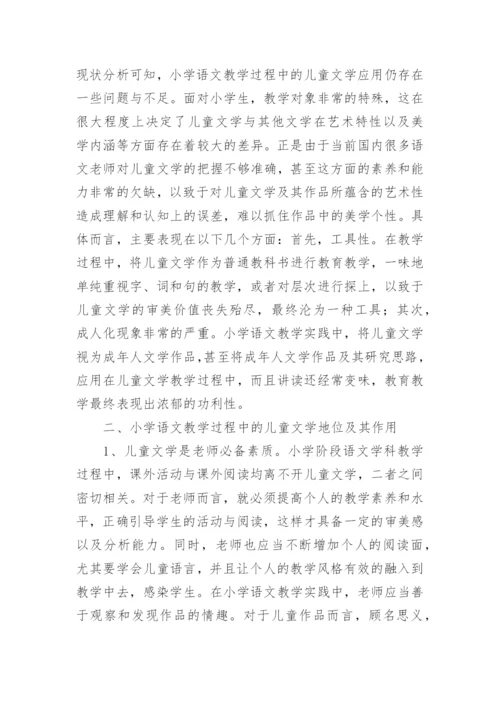 现状分析可知，小学语文教学过程中的儿童文学应用仍存在一些问题与不足。面对小学生，教学对象非常的特殊，这在很大程度上决定了儿童文学与其他文学在艺术特性以及美学内涵等方面存在着较大的差异。正是由于当前国内很多语文老师对儿童文学的把握不够准确，甚至这方面的素养和能力非常的欠缺，以致于对儿童文学及其作品所蕴含的艺术性造成理解和认知上的误差，难以抓住作品中的美学个性。具体而言，主要表现在以下几个方面：首先，工具性。在教学过程中，将儿童文学作为普通教科书进行教育教学，一味地单纯重视字、词和句的教学，或者对层次进行探上，以致于儿童文学的审美价值丧失殆尽，最终沦为一种工具；其次，成人化现象非常的严重。小学语文教学实践中，将儿童文学视为成年人文学作品，甚至将成年人文学作品及其研究思路，应用在儿童文学教学过程中，而且讲读还经常变味，教育教学最终表现出浓郁的功利性。

二、小学语文教学过程中的儿童文学地位及其作用

1、儿童文学是老师必备素质。小学阶段语文学科教学过程中，课外活动与课外阅读均离不开儿童文学，二者之间密切相关。对于老师而言，就必须提高个人的教学素养和水平，正确引导学生的活动与阅读，这样才具备一定的审美感以及分析能力。同时，老师也应当不断增加个人的阅读面，尤其要学会儿童语言，并且让个人的教学风格有效的融入到教学中去，感染学生。在小学语文教学实践中，老师应当善于观察和发现作品的情趣。对于儿童作品而言，顾名思义，